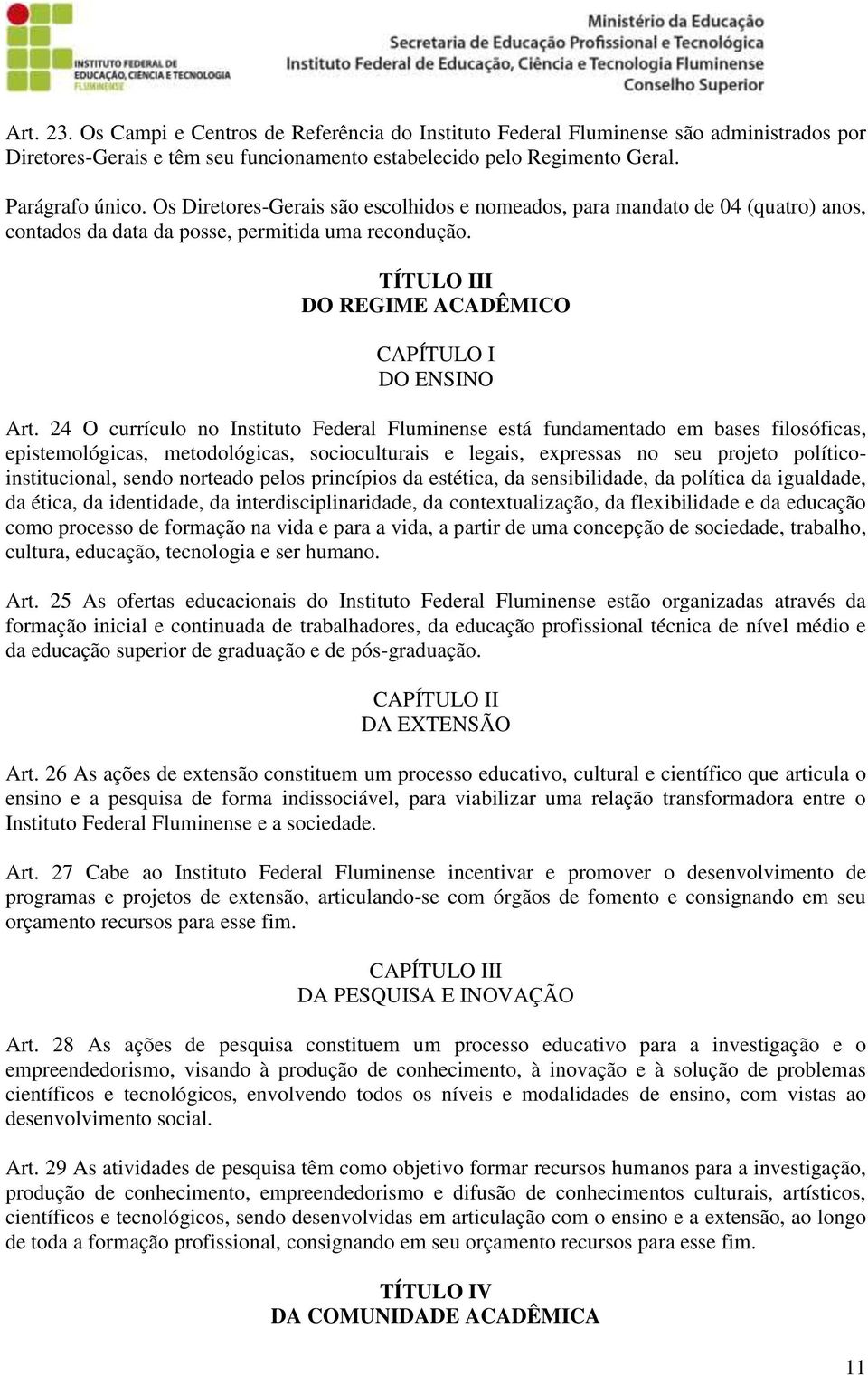 INSTITUTO FEDERAL DE EDUCAÇÃO, CIÊNCIA E TECNOLOGIA FLUMINENSE

Ministério da Educação
Secretaria de Educação Profissional e Tecnológica
Instituto Federal de Educação, Ciência e Tecnologia Fluminense
Conselho Superior

Art. 23. Os Campi e Centros de Referência do Instituto Federal Fluminense são administrados por Diretores-Gerais e têm seu funcionamento estabelecido pelo Regimento Geral.

Parágrafo único. Os Diretores-Gerais são escolhidos e nomeados, para mandato de 04 (quatro) anos, contados da data da posse, permitida uma recondução.

TÍTULO III
DO REGIME ACADÊMICO

CAPÍTULO I
DO ENSINO

Art. 24 O currículo no Instituto Federal Fluminense está fundamentado em bases filosóficas, epistemológicas, metodológicas, socioculturais e legais, expressas no seu projeto político-institucional, sendo norteado pelos princípios da estética, da sensibilidade, da política da igualdade, da ética, da identidade, da interdisciplinaridade, da contextualização, da flexibilidade e da educação como processo de formação na vida e para a vida, a partir de uma concepção de sociedade, trabalho, cultura, educação, tecnologia e ser humano.

Art. 25 As ofertas educacionais do Instituto Federal Fluminense estão organizadas através da formação inicial e continuada de trabalhadores, da educação profissional técnica de nível médio e da educação superior de graduação e de pós-graduação.

CAPÍTULO II
DA EXTENSÃO

Art. 26 As ações de extensão constituem um processo educativo, cultural e científico que articula o ensino e a pesquisa de forma indissociável, para viabilizar uma relação transformadora entre o Instituto Federal Fluminense e a sociedade.

Art. 27 Cabe ao Instituto Federal Fluminense incentivar e promover o desenvolvimento de programas e projetos de extensão, articulando-se com órgãos de fomento e consignando em seu orçamento recursos para esse fim.

CAPÍTULO III
DA PESQUISA E INOVAÇÃO

Art. 28 As ações de pesquisa constituem um processo educativo para a investigação e o empreendedorismo, visando à produção de conhecimento, à inovação e à solução de problemas científicos e tecnológicos, envolvendo todos os níveis e modalidades de ensino, com vistas ao desenvolvimento social.

Art. 29 As atividades de pesquisa têm como objetivo formar recursos humanos para a investigação, produção de conhecimento, empreendedorismo e difusão de conhecimentos culturais, artísticos, científicos e tecnológicos, sendo desenvolvidas em articulação com o ensino e a extensão, ao longo de toda a formação profissional, consignando em seu orçamento recursos para esse fim.

TÍTULO IV
DA COMUNIDADE ACADÊMICA

11